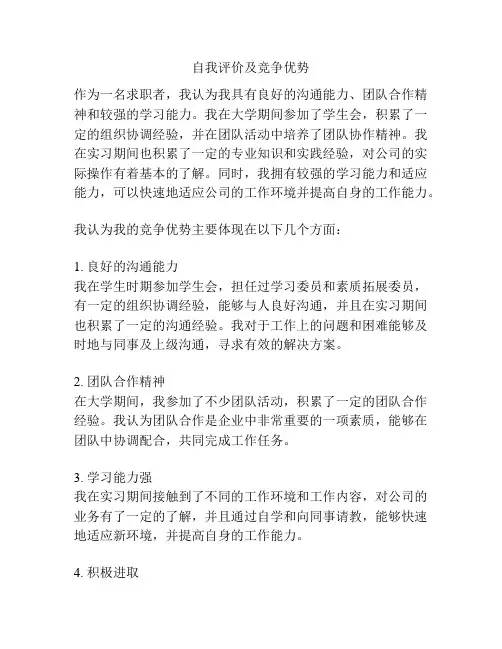 自我评价及竞争优势

作为一名求职者，我认为我具有良好的沟通能力、团队合作精神和较强的学习能力。我在大学期间参加了学生会，积累了一定的组织协调经验，并在团队活动中培养了团队协作精神。我在实习期间也积累了一定的专业知识和实践经验，对公司的实际操作有着基本的了解。同时，我拥有较强的学习能力和适应能力，可以快速地适应公司的工作环境并提高自身的工作能力。

我认为我的竞争优势主要体现在以下几个方面：

1. 良好的沟通能力
我在学生时期参加学生会，担任过学习委员和素质拓展委员，有一定的组织协调经验，能够与人良好沟通，并且在实习期间也积累了一定的沟通经验。我对于工作上的问题和困难能够及时地与同事及上级沟通，寻求有效的解决方案。

2. 团队合作精神
在大学期间，我参加了不少团队活动，积累了一定的团队合作经验。我认为团队合作是企业中非常重要的一项素质，能够在团队中协调配合，共同完成工作任务。

3. 学习能力强
我在实习期间接触到了不同的工作环境和工作内容，对公司的业务有了一定的了解，并且通过自学和向同事请教，能够快速地适应新环境，并提高自身的工作能力。

4. 积极进取